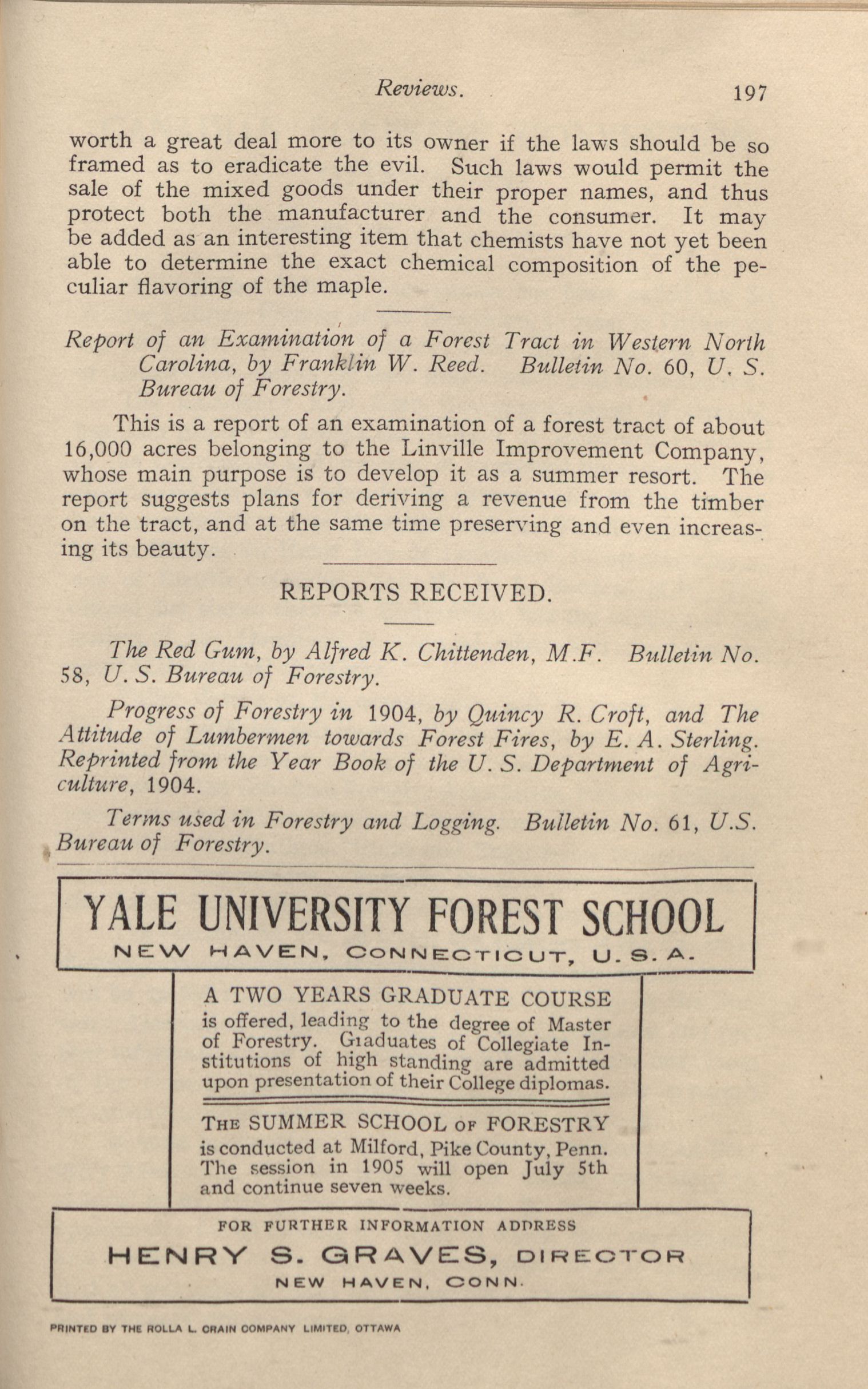 Reviews. 197

worth a great deal more to its owner if the laws should be so framed as to eradicate the evil. Such laws would permit the sale of the mixed goods under their proper names, and thus protect both the manufacturer and the consumer. It may be added as an interesting item that chemists have not yet been able to determine the exact chemical composition of the peculiar flavoring of the maple.

Report of an Examination of a Forest Tract in Western North Carolina, by Franklin W. Reed. Bulletin No. 60, U. S. Bureau of Forestry.

This is a report of an examination of a forest tract of about 16,000 acres belonging to the Linville Improvement Company, whose main purpose is to develop it as a summer resort. The report suggests plans for deriving a revenue from the timber on the tract, and at the same time preserving and even increasing its beauty.

REPORTS RECEIVED.

The Red Gum, by Alfred K. Chittenden, M.F. Bulletin No. 58, U. S. Bureau of Forestry.

Progress of Forestry in 1904, by Quincy R. Croft, and The Attitude of Lumbermen towards Forest Fires, by E. A. Sterling. Reprinted from the Year Book of the U. S. Department of Agriculture, 1904.

Terms used in Forestry and Logging. Bulletin No. 61, U.S. Bureau of Forestry.

YALE UNIVERSITY FOREST SCHOOL
NEW HAVEN, CONNECTICUT, U. S. A.

A TWO YEARS GRADUATE COURSE is offered, leading to the degree of Master of Forestry. Graduates of Collegiate Institutions of high standing are admitted upon presentation of their College diplomas.

THE SUMMER SCHOOL OF FORESTRY is conducted at Milford, Pike County, Penn. The session in 1905 will open July 5th and continue seven weeks.

FOR FURTHER INFORMATION ADDRESS
HENRY S. GRAVES, DIRECTOR
NEW HAVEN, CONN.

PRINTED BY THE ROLLA L. CRAIN COMPANY LIMITED, OTTAWA